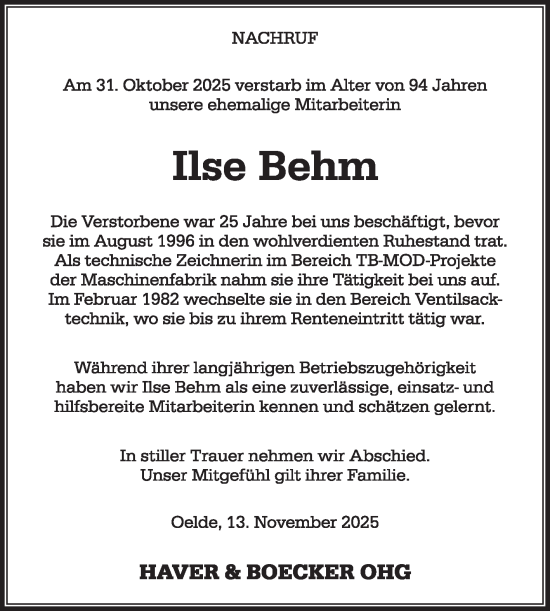 NACHRUF

Am 31. Oktober 2025 verstarb im Alter von 94 Jahren unsere ehemalige Mitarbeiterin

Ilse Behm

Die Verstorbene war 25 Jahre bei uns beschäftigt, bevor sie im August 1996 in den wohlverdienten Ruhestand trat. Als technische Zeichnerin im Bereich TB-MOD-Projekte der Maschinenfabrik nahm sie ihre Tätigkeit bei uns auf. Im Februar 1982 wechselte sie in den Bereich Ventilsacktechnik, wo sie bis zu ihrem Renteneintritt tätig war.

Während ihrer langjährigen Betriebszugehörigkeit haben wir Ilse Behm als eine zuverlässige, einsatz- und hilfsbereite Mitarbeiterin kennen und schätzen gelernt.

In stiller Trauer nehmen wir Abschied.
Unser Mitgefühl gilt ihrer Familie.

Oelde, 13. November 2025

HAVER & BOECKER OHG